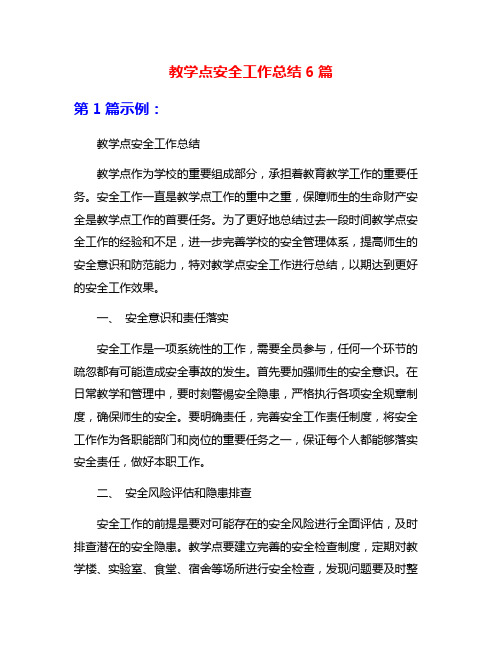 教学点安全工作总结 6 篇

第 1 篇示例：

教学点安全工作总结

教学点作为学校的重要组成部分，承担着教育教学工作的重要任务。安全工作一直是教学点工作的重中之重，保障师生的生命财产安全是教学点工作的首要任务。为了更好地总结过去一段时间教学点安全工作的经验和不足，进一步完善学校的安全管理体系，提高师生的安全意识和防范能力，特对教学点安全工作进行总结，以期达到更好的安全工作效果。

一、 安全意识和责任落实

安全工作是一项系统性的工作，需要全员参与，任何一个环节的疏忽都有可能造成安全事故的发生。首先要加强师生的安全意识。在日常教学和管理中，要时刻警惕安全隐患，严格执行各项安全规章制度，确保师生的安全。要明确责任，完善安全工作责任制度，将安全工作作为各职能部门和岗位的重要任务之一，保证每个人都能够落实安全责任，做好本职工作。

二、 安全风险评估和隐患排查

安全工作的前提是要对可能存在的安全风险进行全面评估，及时排查潜在的安全隐患。教学点要建立完善的安全检查制度，定期对教学楼、实验室、食堂、宿舍等场所进行安全检查，发现问题要及时整